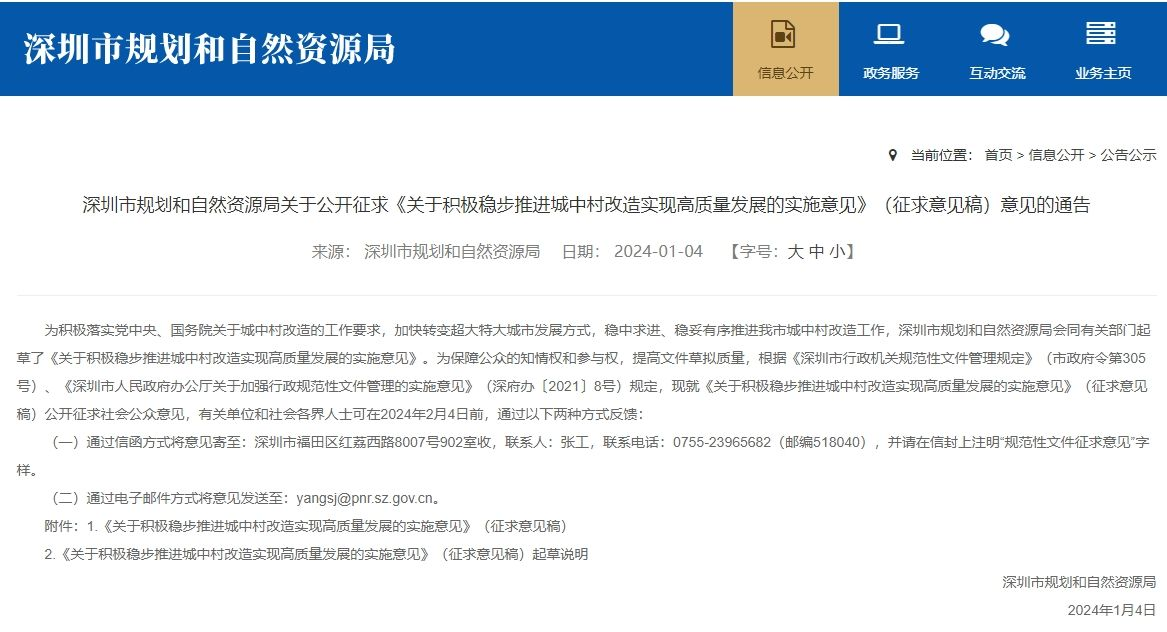 深圳市规划和自然资源局

信息公开 政务服务 互动交流 业务主页

当前位置： 首页 > 信息公开 > 公告公示

深圳市规划和自然资源局关于公开征求《关于积极稳步推进城中村改造实现高质量发展的实施意见》（征求意见稿）意见的通告

来源： 深圳市规划和自然资源局 日期： 2024-01-04 【字号：大 中 小】

为积极落实党中央、国务院关于城中村改造的工作要求，加快转变超大特大城市发展方式，稳中求进、稳妥有序推进我市城中村改造工作，深圳市规划和自然资源局会同有关部门起草了《关于积极稳步推进城中村改造实现高质量发展的实施意见》。为保障公众的知情权和参与权，提高文件草拟质量，根据《深圳市行政机关规范性文件管理规定》（市政府令第305号）、《深圳市人民政府办公厅关于加强行政规范性文件管理的实施意见》（深府办〔2021〕8号）规定，现就《关于积极稳步推进城中村改造实现高质量发展的实施意见》（征求意见稿）公开征求社会公众意见，有关单位和社会各界人士可在2024年2月4日前，通过以下两种方式反馈：

（一）通过信函方式将意见寄至：深圳市福田区红荔西路8007号902室收，联系人：张工，联系电话：0755-23965682（邮编518040），并请在信封上注明“规范性文件征求意见”字样。

（二）通过电子邮件方式将意见发送至：yangsj@pnr.sz.gov.cn。

附件：1.《关于积极稳步推进城中村改造实现高质量发展的实施意见》（征求意见稿）

2.《关于积极稳步推进城中村改造实现高质量发展的实施意见》（征求意见稿）起草说明

深圳市规划和自然资源局

2024年1月4日